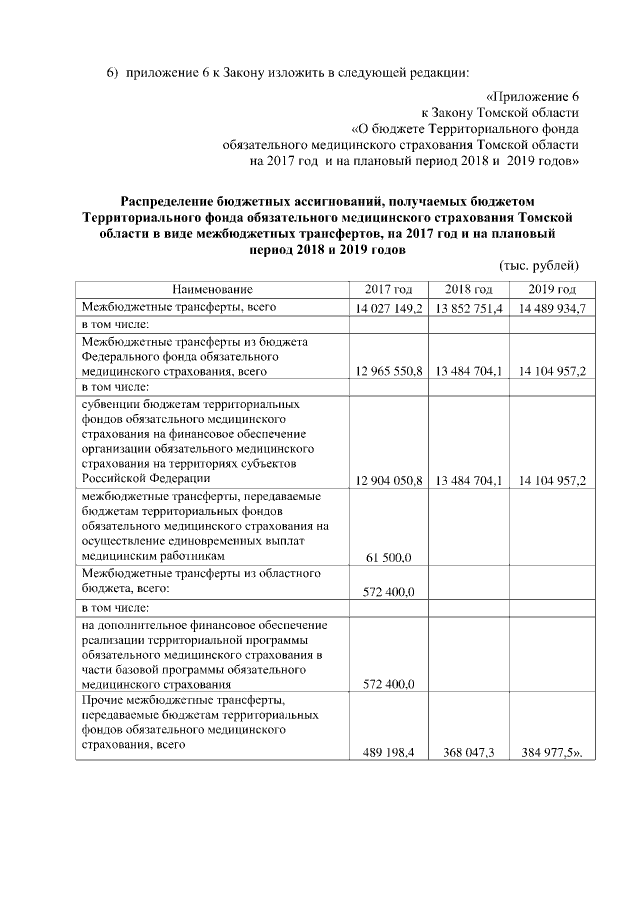 6) приложение 6 к Закону изложить в следующей редакции:

«Приложение 6
к Закону Томской области
«О бюджете Территориального фонда
обязательного медицинского страхования Томской области
на 2017 год и на плановый период 2018 и 2019 годов»

Распределение бюджетных ассигнований, получаемых бюджетом Территориального фонда обязательного медицинского страхования Томской области в виде межбюджетных трансфертов, на 2017 год и на плановый период 2018 и 2019 годов

(тыс. рублей)

| Наименование | 2017 год | 2018 год | 2019 год |
|---|---|---|---|
| Межбюджетные трансферты, всего | 14 027 149,2 | 13 852 751,4 | 14 489 934,7 |
| в том числе: | | | |
| Межбюджетные трансферты из бюджета Федерального фонда обязательного медицинского страхования, всего | 12 965 550,8 | 13 484 704,1 | 14 104 957,2 |
| в том числе: | | | |
| субвенции бюджетам территориальных фондов обязательного медицинского страхования на финансовое обеспечение организации обязательного медицинского страхования на территориях субъектов Российской Федерации | 12 904 050,8 | 13 484 704,1 | 14 104 957,2 |
| межбюджетные трансферты, передаваемые бюджетам территориальных фондов обязательного медицинского страхования на осуществление единовременных выплат медицинским работникам | 61 500,0 | | |
| Межбюджетные трансферты из областного бюджета, всего: | 572 400,0 | | |
| в том числе: | | | |
| на дополнительное финансовое обеспечение реализации территориальной программы обязательного медицинского страхования в части базовой программы обязательного медицинского страхования | 572 400,0 | | |
| Прочие межбюджетные трансферты, передаваемые бюджетам территориальных фондов обязательного медицинского страхования, всего | 489 198,4 | 368 047,3 | 384 977,5». |